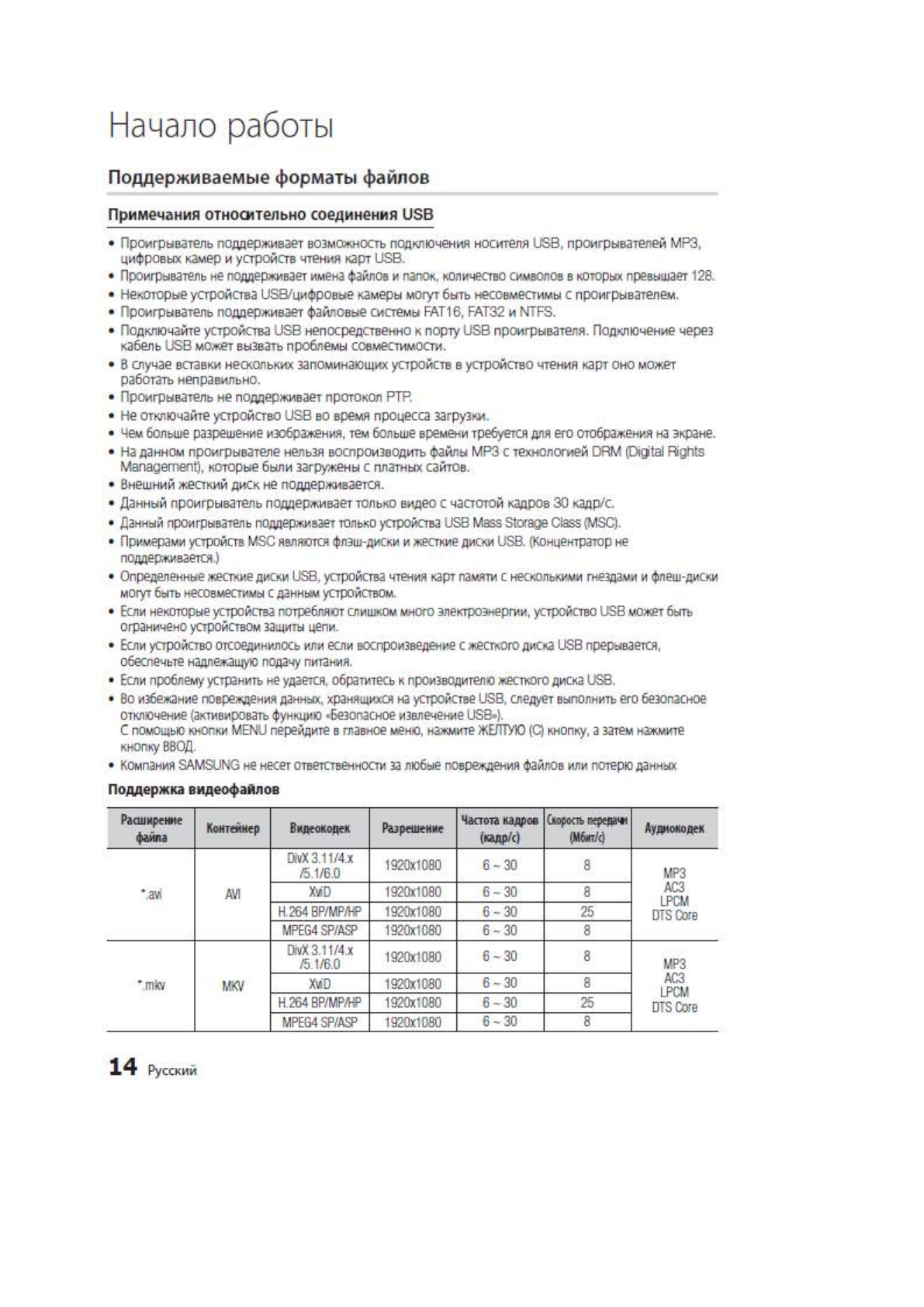 Начало работы

Поддерживаемые форматы файлов

Примечания относительно соединения USB

• Проигрыватель поддерживает возможность подключения носителя USB, проигрывателей MP3, цифровых камер и устройств чтения карт USB.
• Проигрыватель не поддерживает имена файлов и папок, количество символов в которых превышает 128.
• Некоторые устройства USB/цифровые камеры могут быть несовместимы с проигрывателем.
• Проигрыватель поддерживает файловые системы FAT16, FAT32 и NTFS.
• Подключайте устройства USB непосредственно к порту USB проигрывателя. Подключение через кабель USB может вызвать проблемы совместимости.
• В случае вставки нескольких запоминающих устройств в устройство чтения карт оно может работать неправильно.
• Проигрыватель не поддерживает протокол PTP.
• Не отключайте устройство USB во время процесса загрузки.
• Чем больше разрешение изображения, тем больше времени требуется для его отображения на экране.
• На данном проигрывателе нельзя воспроизводить файлы MP3 с технологией DRM (Digital Rights Management), которые были загружены с платных сайтов.
• Внешний жесткий диск не поддерживается.
• Данный проигрыватель поддерживает только видео с частотой кадров 30 кадр/с.
• Данный проигрыватель поддерживает только устройства USB Mass Storage Class (MSC).
• Примерами устройств MSC являются флэш-диски и жесткие диски USB. (Концентратор не поддерживается.)
• Определенные жесткие диски USB, устройства чтения карт памяти с несколькими гнездами и флеш-диски могут быть несовместимы с данным устройством.
• Если некоторые устройства потребляют слишком много электроэнергии, устройство USB может быть ограничено устройством защиты цепи.
• Если устройство отсоединилось или если воспроизведение с жесткого диска USB прерывается, обеспечьте надлежащую подачу питания.
• Если проблему устранить не удается, обратитесь к производителю жесткого диска USB.
• Во избежание повреждения данных, хранящихся на устройстве USB, следует выполнить его безопасное отключение (активировать функцию «Безопасное извлечение USB»).
С помощью кнопки MENU перейдите в главное меню, нажмите ЖЕЛТУЮ (C) кнопку, а затем нажмите кнопку ВВОД.
• Компания SAMSUNG не несет ответственности за любые повреждения файлов или потерю данных

Поддержка видеофайлов

| Расширение файла | Контейнер | Видеокодек | Разрешение | Частота кадров (кадр/с) | Скорость передачи (Мбит/с) | Аудиокодек |
|---|---|---|---|---|---|---|
| *.avi | AVI | DivX 3.11/4.x /5.1/6.0 | 1920x1080 | 6 ~ 30 | 8 | MP3 AC3 LPCM DTS Core |
| | | XviD | 1920x1080 | 6 ~ 30 | 8 | |
| | | H.264 BP/MP/HP | 1920x1080 | 6 ~ 30 | 25 | |
| | | MPEG4 SP/ASP | 1920x1080 | 6 ~ 30 | 8 | |
| *.mkv | MKV | DivX 3.11/4.x /5.1/6.0 | 1920x1080 | 6 ~ 30 | 8 | MP3 AC3 LPCM DTS Core |
| | | XviD | 1920x1080 | 6 ~ 30 | 8 | |
| | | H.264 BP/MP/HP | 1920x1080 | 6 ~ 30 | 25 | |
| | | MPEG4 SP/ASP | 1920x1080 | 6 ~ 30 | 8 | |

14 Русский